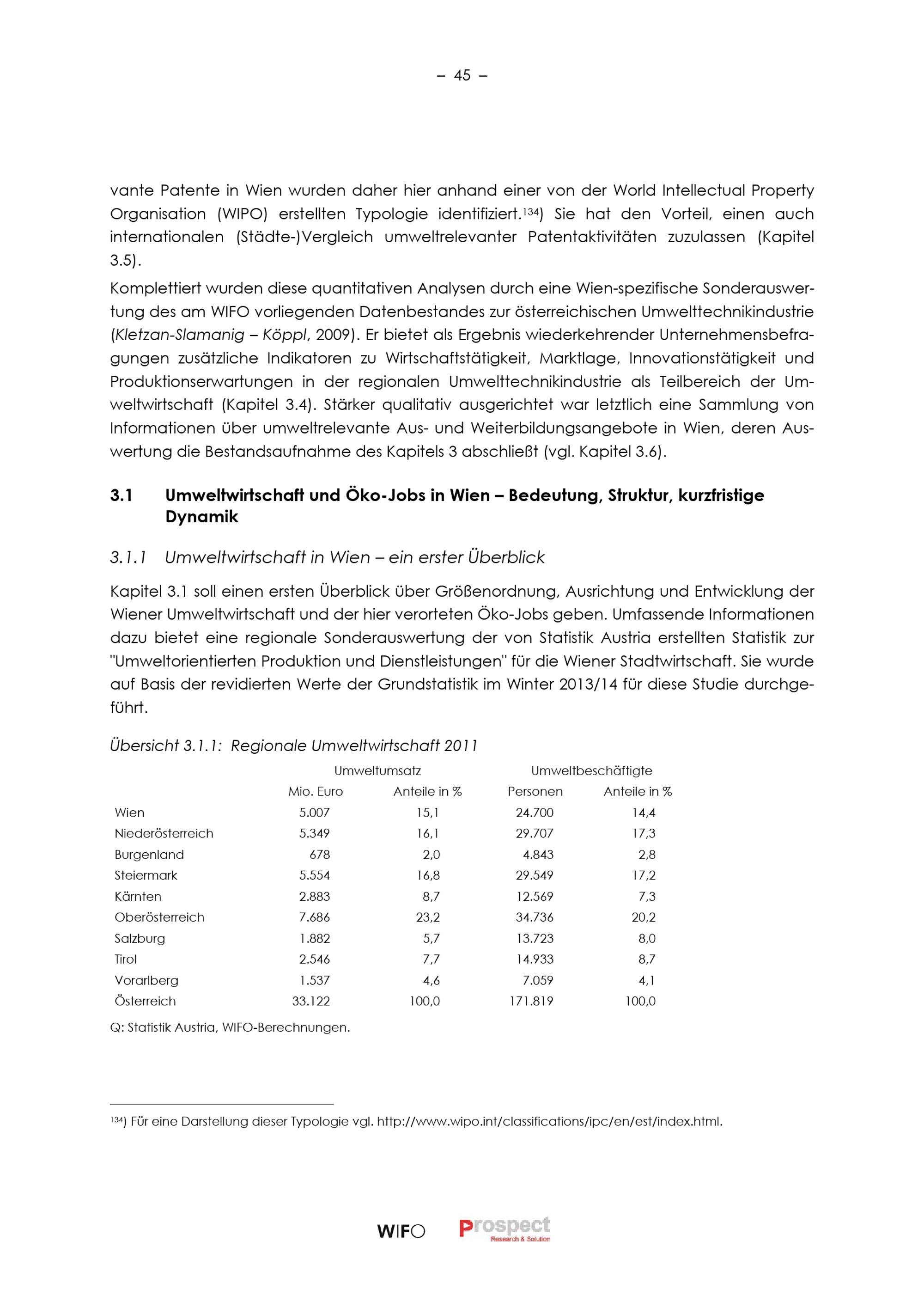 – 45 –

vante Patente in Wien wurden daher hier anhand einer von der World Intellectual Property Organisation (WIPO) erstellten Typologie identifiziert.$^{134}$) Sie hat den Vorteil, einen auch internationalen (Städte-)Vergleich umweltrelevanter Patentaktivitäten zuzulassen (Kapitel 3.5).

Komplettiert wurden diese quantitativen Analysen durch eine Wien-spezifische Sonderauswertung des am WIFO vorliegenden Datenbestandes zur österreichischen Umwelttechnikindustrie (Kletzan-Slamanig – Köppl, 2009). Er bietet als Ergebnis wiederkehrender Unternehmensbefragungen zusätzliche Indikatoren zu Wirtschaftstätigkeit, Marktlage, Innovationstätigkeit und Produktionserwartungen in der regionalen Umwelttechnikindustrie als Teilbereich der Umweltwirtschaft (Kapitel 3.4). Stärker qualitativ ausgerichtet war letztlich eine Sammlung von Informationen über umweltrelevante Aus- und Weiterbildungsangebote in Wien, deren Auswertung die Bestandsaufnahme des Kapitels 3 abschließt (vgl. Kapitel 3.6).

3.1 Umweltwirtschaft und Öko-Jobs in Wien – Bedeutung, Struktur, kurzfristige Dynamik

3.1.1 Umweltwirtschaft in Wien – ein erster Überblick

Kapitel 3.1 soll einen ersten Überblick über Größenordnung, Ausrichtung und Entwicklung der Wiener Umweltwirtschaft und der hier verorteten Öko-Jobs geben. Umfassende Informationen dazu bietet eine regionale Sonderauswertung der von Statistik Austria erstellten Statistik zur "Umweltorientierten Produktion und Dienstleistungen" für die Wiener Stadtwirtschaft. Sie wurde auf Basis der revidierten Werte der Grundstatistik im Winter 2013/14 für diese Studie durchgeführt.

Übersicht 3.1.1: Regionale Umweltwirtschaft 2011

| | Umweltumsatz | | Umweltbeschäftigte | |
|---|---|---|---|---|
| | Mio. Euro | Anteile in % | Personen | Anteile in % |
| Wien | 5.007 | 15,1 | 24.700 | 14,4 |
| Niederösterreich | 5.349 | 16,1 | 29.707 | 17,3 |
| Burgenland | 678 | 2,0 | 4.843 | 2,8 |
| Steiermark | 5.554 | 16,8 | 29.549 | 17,2 |
| Kärnten | 2.883 | 8,7 | 12.569 | 7,3 |
| Oberösterreich | 7.686 | 23,2 | 34.736 | 20,2 |
| Salzburg | 1.882 | 5,7 | 13.723 | 8,0 |
| Tirol | 2.546 | 7,7 | 14.933 | 8,7 |
| Vorarlberg | 1.537 | 4,6 | 7.059 | 4,1 |
| Österreich | 33.122 | 100,0 | 171.819 | 100,0 |

Q: Statistik Austria, WIFO-Berechnungen.

$^{134}$) Für eine Darstellung dieser Typologie vgl. http://www.wipo.int/classifications/ipc/en/est/index.html.

WIFO Prospect Research & Solution